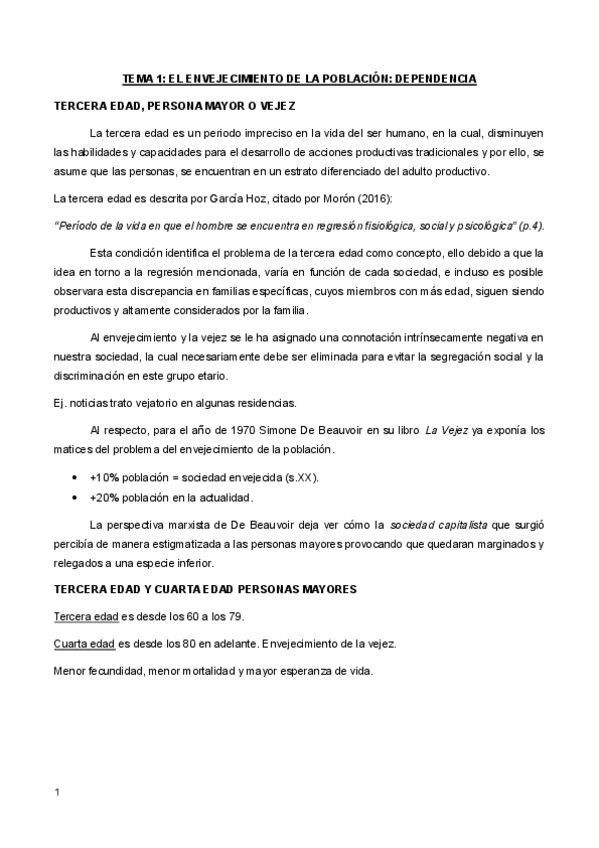 TEMA 1: EL ENVEJECIMIENTO DE LA POBLACIÓN: DEPENDENCIA

TERCERA EDAD, PERSONA MAYOR O VEJEZ

La tercera edad es un periodo impreciso en la vida del ser humano, en la cual, disminuyen las habilidades y capacidades para el desarrollo de acciones productivas tradicionales y por ello, se asume que las personas, se encuentran en un estrato diferenciado del adulto productivo.

La tercera edad es descrita por García Hoz, citado por Morón (2016):

"Período de la vida en que el hombre se encuentra en regresión fisiológica, social y psicológica" (p.4).

Esta condición identifica el problema de la tercera edad como concepto, ello debido a que la idea en torno a la regresión mencionada, varía en función de cada sociedad, e incluso es posible observara esta discrepancia en familias específicas, cuyos miembros con más edad, siguen siendo productivos y altamente considerados por la familia.

Al envejecimiento y la vejez se le ha asignado una connotación intrínsecamente negativa en nuestra sociedad, la cual necesariamente debe ser eliminada para evitar la segregación social y la discriminación en este grupo etario.

Ej. noticias trato vejatorio en algunas residencias.

Al respecto, para el año de 1970 Simone De Beauvoir en su libro La Vejez ya exponía los matices del problema del envejecimiento de la población.

• +10% población = sociedad envejecida (s.XX).
• +20% población en la actualidad.

La perspectiva marxista de De Beauvoir deja ver cómo la sociedad capitalista que surgió percibía de manera estigmatizada a las personas mayores provocando que quedaran marginados y relegados a una especie inferior.

TERCERA EDAD Y CUARTA EDAD PERSONAS MAYORES

Tercera edad es desde los 60 a los 79.

Cuarta edad es desde los 80 en adelante. Envejecimiento de la vejez.

Menor fecundidad, menor mortalidad y mayor esperanza de vida.

1